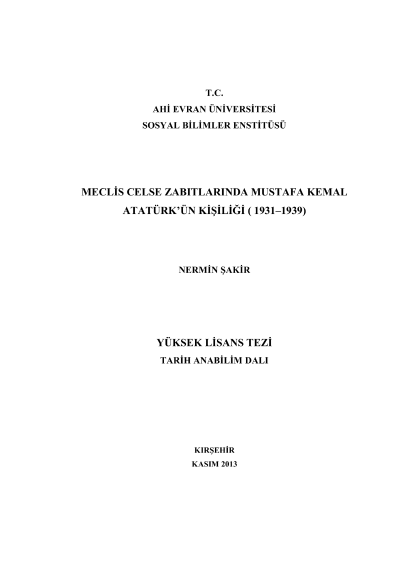 T.C.
AHİ EVRAN ÜNİVERSİTESİ
SOSYAL BİLİMLER ENSTİTÜSÜ

MECLİS CELSE ZABITLARINDA MUSTAFA KEMAL ATATÜRK'ÜN KİŞİLİĞİ ( 1931–1939)

NERMİN ŞAKİR

YÜKSEK LİSANS TEZİ
TARİH ANABİLİM DALI

KIRŞEHİR
KASIM 2013